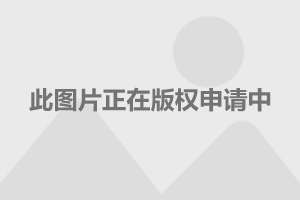 此图片正在版权申请中